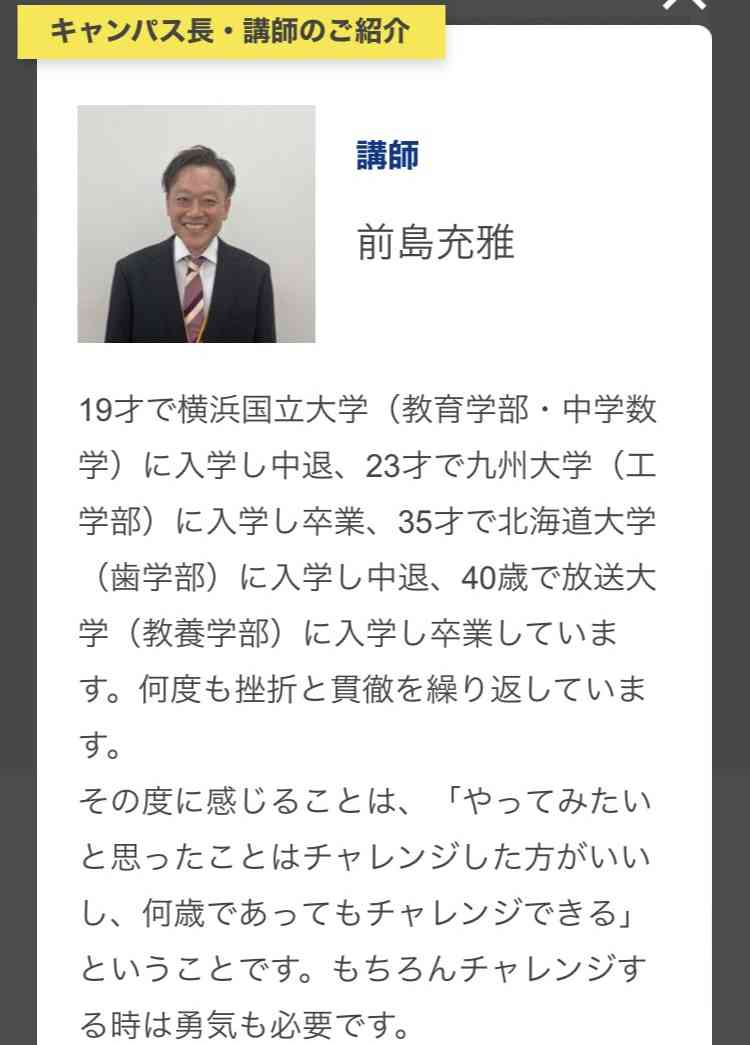 キャンパス長・講師のご紹介

講師

前島充雅

19才で横浜国立大学（教育学部・中学数学）に入学し中退、23才で九州大学（工学部）に入学し卒業、35才で北海道大学（歯学部）に入学し中退、40歳で放送大学（教養学部）に入学し卒業しています。何度も挫折と貫徹を繰り返しています。
その度に感じることは、「やってみたいと思ったことはチャレンジした方がいいし、何歳であってもチャレンジできる」ということです。もちろんチャレンジする時は勇気も必要です。